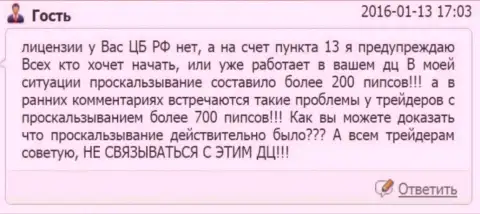 Гость

2016-01-13 17:03

лицензии у Вас ЦБ РФ нет, а на счет пункта 13 я предупреждаю Всех кто хочет начать, или уже работает в вашем дц В моей ситуации проскальзывание составило более 200 пипсов!!! а в ранних комментариях встречаются такие проблемы у трейдеров с проскальзыванием более 700 пипсов!!! Как вы можете доказать что проскальзывание действительно было??? А всем трейдерам советую, НЕ СВЯЗЫВАТЬСЯ С ЭТИМ ДЦ!!!

Ответить